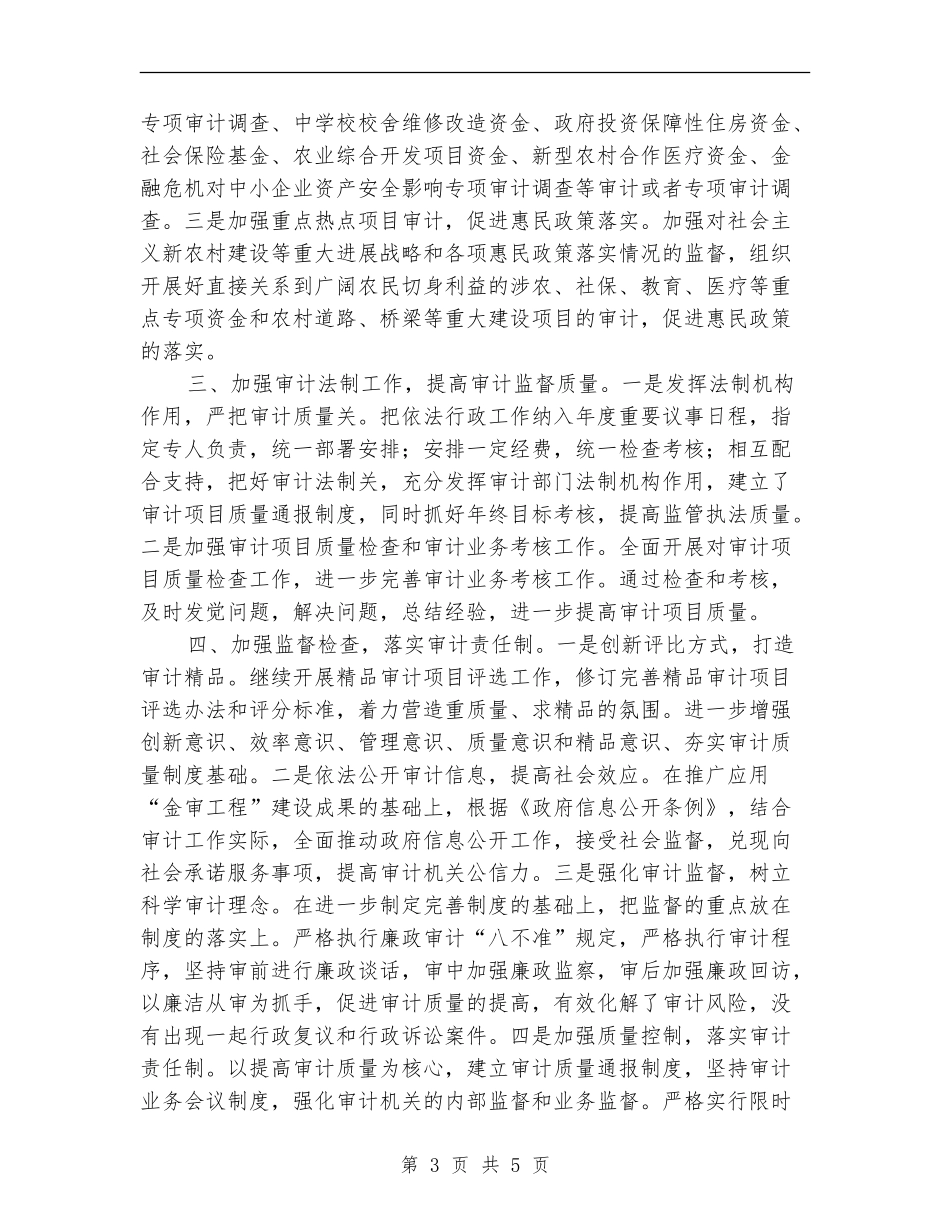 专项审计调查、中学校校舍维修改造资金、政府投资保障性住房资金、社会保险基金、农业综合开发项目资金、新型农村合作医疗资金、金融危机对中小企业资产安全影响专项审计调查等审计或者专项审计调查。三是加强重点热点项目审计，促进惠民政策落实。加强对社会主义新农村建设等重大进展战略和各项惠民政策落实情况的监督，组织开展好直接关系到广阔农民切身利益的涉农、社保、教育、医疗等重点专项资金和农村道路、桥梁等重大建设项目的审计，促进惠民政策的落实。

三、加强审计法制工作，提高审计监督质量。一是发挥法制机构作用，严把审计质量关。把依法行政工作纳入年度重要议事日程，指定专人负责，统一部署安排；安排一定经费，统一检查考核；相互配合支持，把好审计法制关，充分发挥审计部门法制机构作用，建立了审计项目质量通报制度，同时抓好年终目标考核，提高监管执法质量。二是加强审计项目质量检查和审计业务考核工作。全面开展对审计项目质量检查工作，进一步完善审计业务考核工作。通过检查和考核，及时发觉问题，解决问题，总结经验，进一步提高审计项目质量。

四、加强监督检查，落实审计责任制。一是创新评比方式，打造审计精品。继续开展精品审计项目评选工作，修订完善精品审计项目评选办法和评分标准，着力营造重质量、求精品的氛围。进一步增强创新意识、效率意识、管理意识、质量意识和精品意识、夯实审计质量制度基础。二是依法公开审计信息，提高社会效应。在推广应用“金审工程”建设成果的基础上，根据《政府信息公开条例》，结合审计工作实际，全面推动政府信息公开工作，接受社会监督，兑现向社会承诺服务事项，提高审计机关公信力。三是强化审计监督，树立科学审计理念。在进一步制定完善制度的基础上，把监督的重点放在制度的落实上。严格执行廉政审计“八不准”规定，严格执行审计程序，坚持审前进行廉政谈话，审中加强廉政监察，审后加强廉政回访，以廉洁从审为抓手，促进审计质量的提高，有效化解了审计风险，没有出现一起行政复议和行政诉讼案件。四是加强质量控制，落实审计责任制。以提高审计质量为核心，建立审计质量通报制度，坚持审计业务会议制度，强化审计机关的内部监督和业务监督。严格实行限时

第 3 页 共 5 页